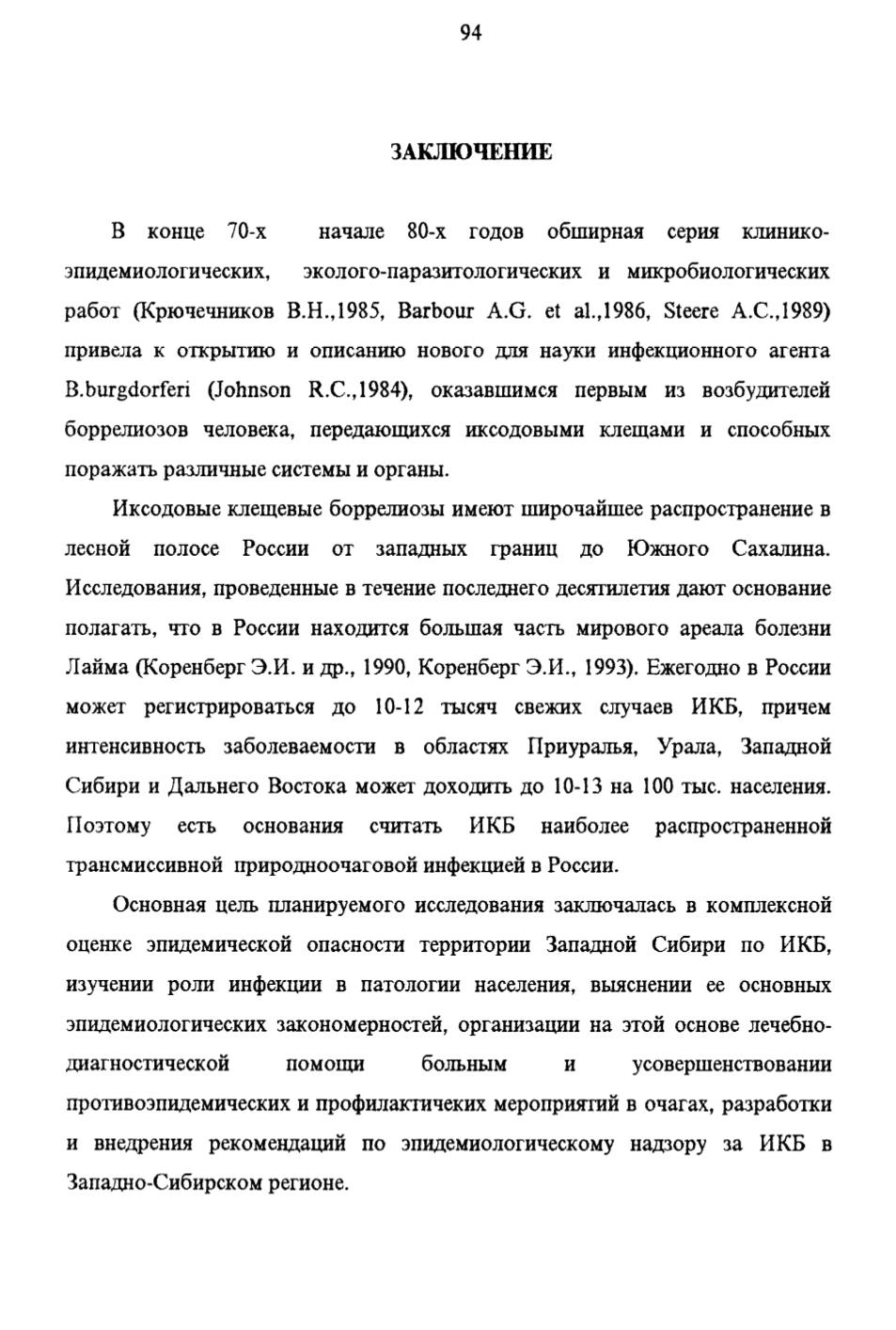 94

ЗАКЛЮЧЕНИЕ

В конце 70-х начале 80-х годов обширная серия клинико-эпидемиологических, эколого-паразитологических и микробиологических работ (Крючечников В.Н.,1985, Barbour A.G. et al.,1986, Steere A.C.,1989) привела к открытию и описанию нового для науки инфекционного агента B.burgdorferi (Johnson R.C.,1984), оказавшимся первым из возбудителей боррелиозов человека, передающихся иксодовыми клещами и способных поражать различные системы и органы.

Иксодовые клещевые боррелиозы имеют широчайшее распространение в лесной полосе России от западных границ до Южного Сахалина. Исследования, проведенные в течение последнего десятилетия дают основание полагать, что в России находится большая часть мирового ареала болезни Лайма (Коренберг Э.И. и др., 1990, Коренберг Э.И., 1993). Ежегодно в России может регистрироваться до 10-12 тысяч свежих случаев ИКБ, причем интенсивность заболеваемости в областях Приуралья, Урала, Западной Сибири и Дальнего Востока может доходить до 10-13 на 100 тыс. населения. Поэтому есть основания считать ИКБ наиболее распространенной трансмиссивной природноочаговой инфекцией в России.

Основная цель планируемого исследования заключалась в комплексной оценке эпидемической опасности территории Западной Сибири по ИКБ, изучении роли инфекции в патологии населения, выяснении ее основных эпидемиологических закономерностей, организации на этой основе лечебно-диагностической помощи больным и усовершенствовании противоэпидемических и профилактичеких мероприятий в очагах, разработки и внедрения рекомендаций по эпидемиологическому надзору за ИКБ в Западно-Сибирском регионе.